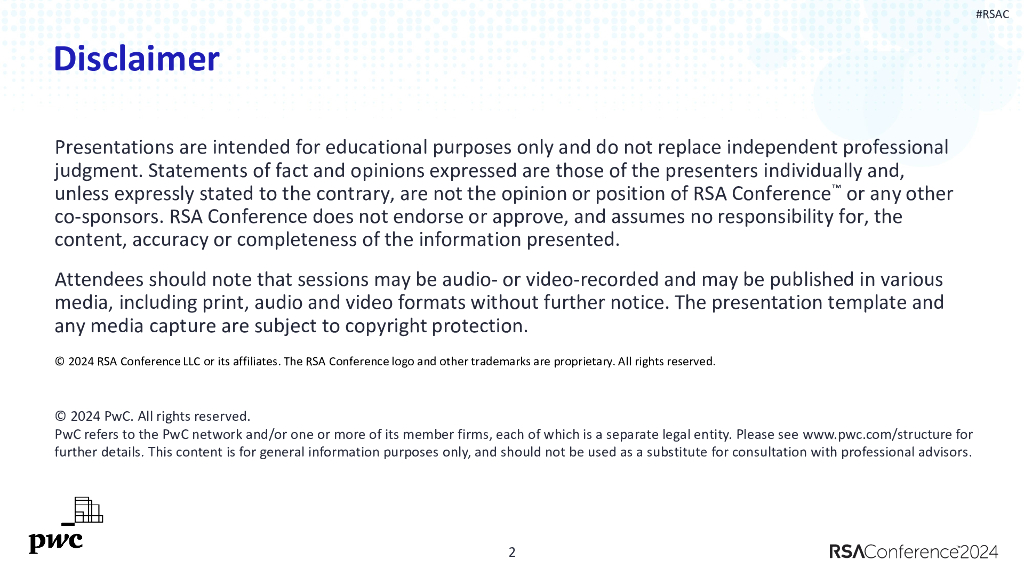 #RSAC

Disclaimer

Presentations are intended for educational purposes only and do not replace independent professional judgment. Statements of fact and opinions expressed are those of the presenters individually and, unless expressly stated to the contrary, are not the opinion or position of RSA Conference™ or any other co-sponsors. RSA Conference does not endorse or approve, and assumes no responsibility for, the content, accuracy or completeness of the information presented.

Attendees should note that sessions may be audio- or video-recorded and may be published in various media, including print, audio and video formats without further notice. The presentation template and any media capture are subject to copyright protection.

© 2024 RSA Conference LLC or its affiliates. The RSA Conference logo and other trademarks are proprietary. All rights reserved.

© 2024 PwC. All rights reserved.
PwC refers to the PwC network and/or one or more of its member firms, each of which is a separate legal entity. Please see www.pwc.com/structure for further details. This content is for general information purposes only, and should not be used as a substitute for consultation with professional advisors.

pwc

2

RSAConference2024